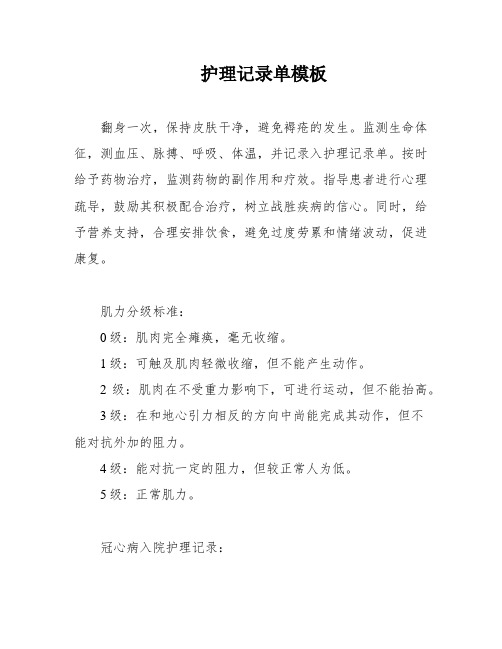 护理记录单模板

翻身一次，保持皮肤干净，避免褥疮的发生。监测生命体征，测血压、脉搏、呼吸、体温，并记录入护理记录单。按时给予药物治疗，监测药物的副作用和疗效。指导患者进行心理疏导，鼓励其积极配合治疗，树立战胜疾病的信心。同时，给予营养支持，合理安排饮食，避免过度劳累和情绪波动，促进康复。

肌力分级标准：

0 级：肌肉完全瘫痪，毫无收缩。

1 级：可触及肌肉轻微收缩，但不能产生动作。

2 级：肌肉在不受重力影响下，可进行运动，但不能抬高。

3 级：在和地心引力相反的方向中尚能完成其动作，但不能对抗外加的阻力。

4 级：能对抗一定的阻力，但较正常人为低。

5 级：正常肌力。

冠心病入院护理记录：